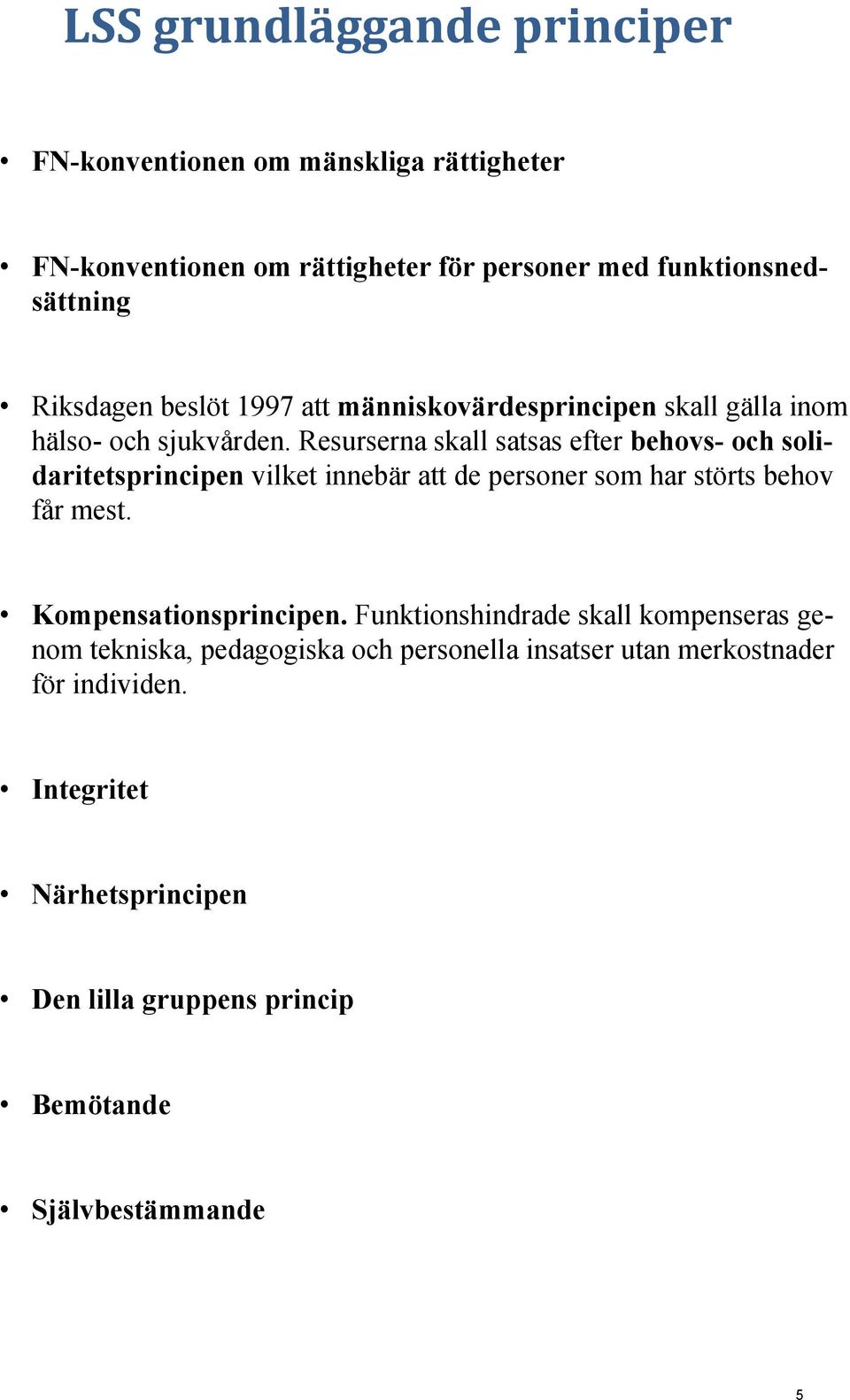 LSS grundläggande principer

• FN-konventionen om mänskliga rättigheter

• FN-konventionen om rättigheter för personer med funktionsnedsättning

• Riksdagen beslöt 1997 att människovärdesprincipen skall gälla inom hälso- och sjukvården. Resurserna skall satsas efter behovs- och solidaritetsprincipen vilket innebär att de personer som har störts behov får mest.

• Kompensationsprincipen. Funktionshindrade skall kompenseras genom tekniska, pedagogiska och personella insatser utan merkostnader för individen.

• Integritet

• Närhetsprincipen

• Den lilla gruppens princip

• Bemötande

• Självbestämmande

5